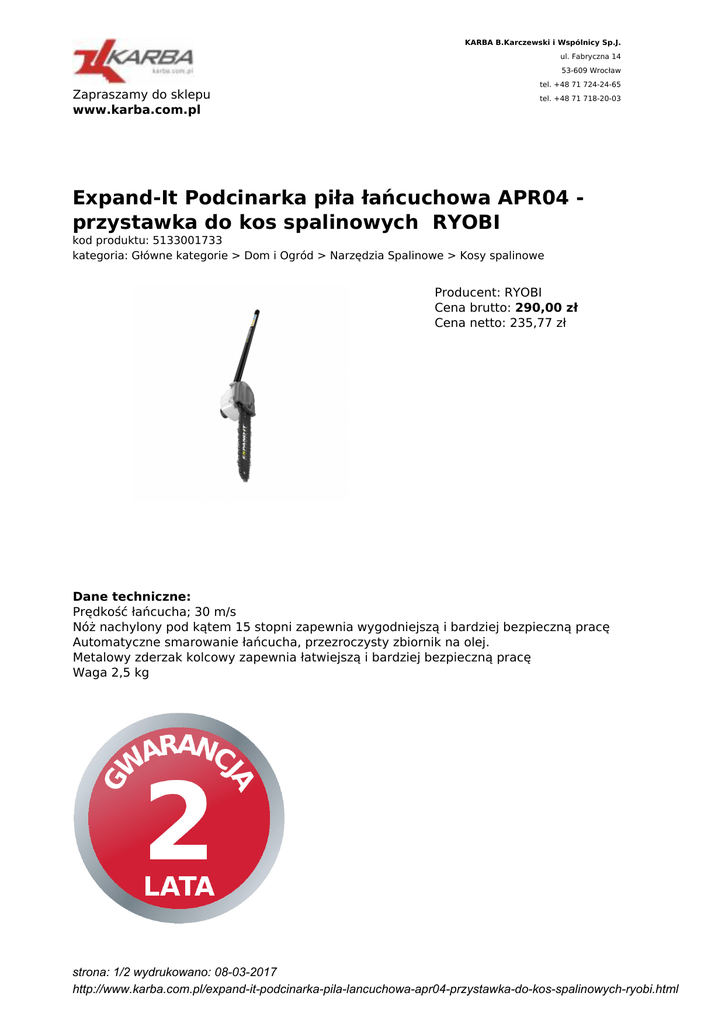 KARBA
karba.com.pl

Zapraszamy do sklepu
www.karba.com.pl

KARBA B.Karczewski i Wspólnicy Sp.J.
ul. Fabryczna 14
53-609 Wrocław
tel. +48 71 724-24-65
tel. +48 71 718-20-03

Expand-It Podcinarka piła łańcuchowa APR04 - przystawka do kos spalinowych RYOBI
kod produktu: 5133001733
kategoria: Główne kategorie > Dom i Ogród > Narzędzia Spalinowe > Kosy spalinowe

Producent: RYOBI
Cena brutto: 290,00 zł
Cena netto: 235,77 zł

Dane techniczne:
Prędkość łańcucha; 30 m/s
Nóż nachylony pod kątem 15 stopni zapewnia wygodniejszą i bardziej bezpieczną pracę
Automatyczne smarowanie łańcucha, przezroczysty zbiornik na olej.
Metalowy zderzak kolcowy zapewnia łatwiejszą i bardziej bezpieczną pracę
Waga 2,5 kg

GWARANCJA
2
LATA

strona: 1/2 wydrukowano: 08-03-2017
http://www.karba.com.pl/expand-it-podcinarka-pila-lancuchowa-apr04-przystawka-do-kos-spalinowych-ryobi.html